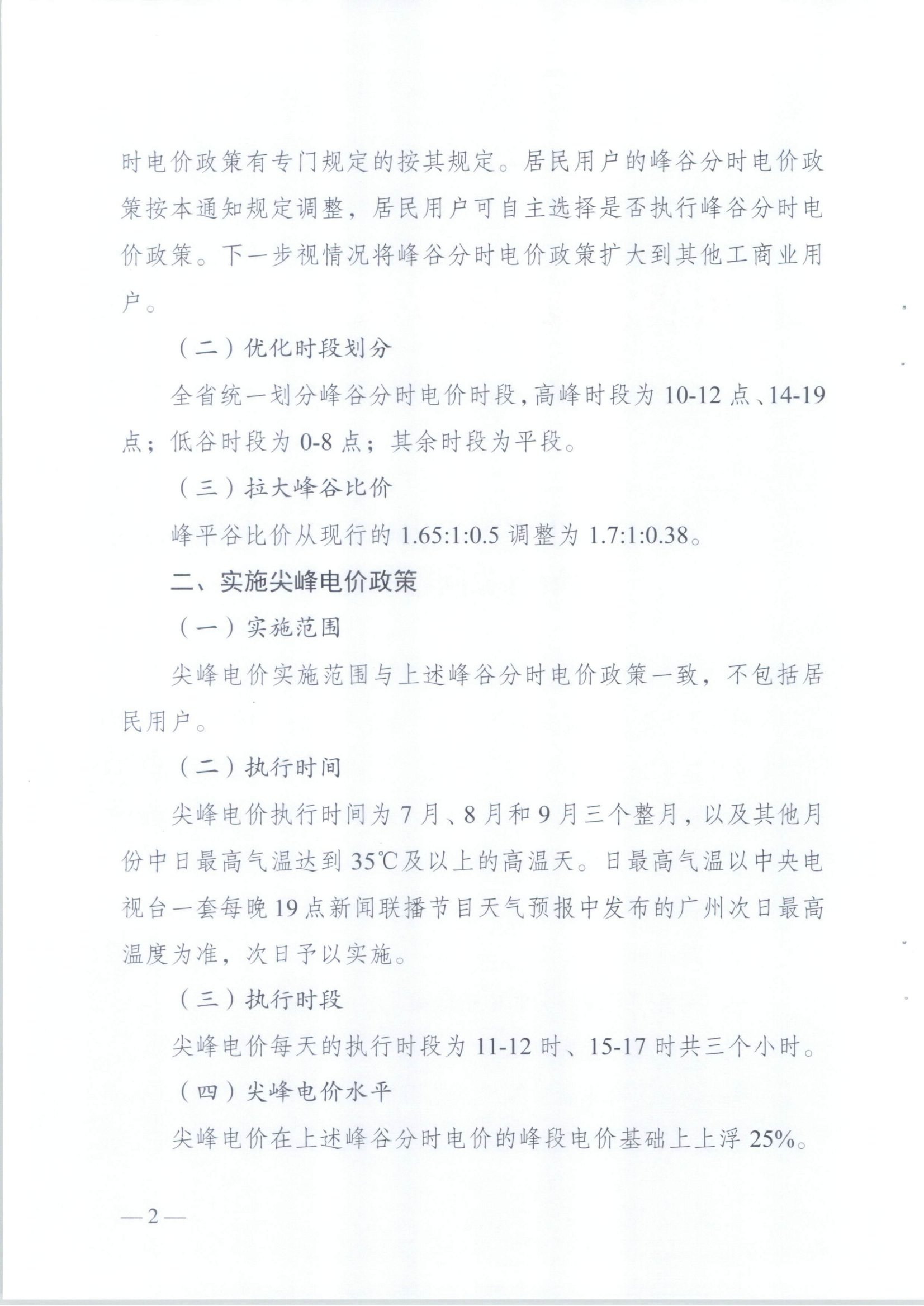 时电价政策有专门规定的按其规定。居民用户的峰谷分时电价政策按本通知规定调整，居民用户可自主选择是否执行峰谷分时电价政策。下一步视情况将峰谷分时电价政策扩大到其他工商业用户。

（二）优化时段划分

全省统一划分峰谷分时电价时段，高峰时段为10-12点、14-19点；低谷时段为0-8点；其余时段为平段。

（三）拉大峰谷比价

峰平谷比价从现行的1.65:1:0.5调整为1.7:1:0.38。

二、实施尖峰电价政策

（一）实施范围

尖峰电价实施范围与上述峰谷分时电价政策一致，不包括居民用户。

（二）执行时间

尖峰电价执行时间为7月、8月和9月三个整月，以及其他月份中日最高气温达到35℃及以上的高温天。日最高气温以中央电视台一套每晚19点新闻联播节目天气预报中发布的广州次日最高温度为准，次日予以实施。

（三）执行时段

尖峰电价每天的执行时段为11-12时、15-17时共三个小时。

（四）尖峰电价水平

尖峰电价在上述峰谷分时电价的峰段电价基础上上浮25%。

—2—